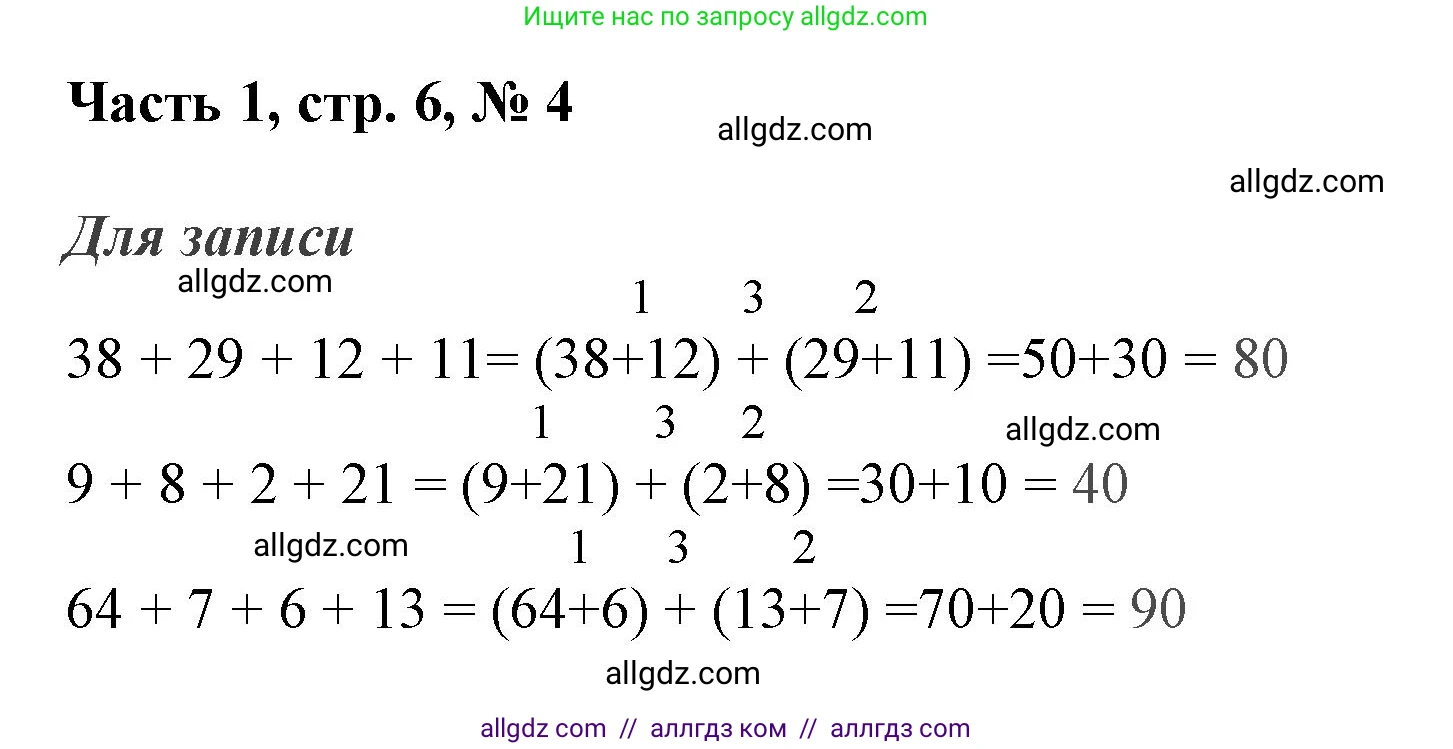 Ищите нас по запросу allgdz.com

Часть 1, стр. 6, № 4

Для записи

1 3 2

$38 + 29 + 12 + 11 = (38+12) + (29+11) = 50+30 = 80$

1 3 2

$9 + 8 + 2 + 21 = (9+21) + (2+8) = 30+10 = 40$

1 3 2

$64 + 7 + 6 + 13 = (64+6) + (13+7) = 70+20 = 90$

allgdz com // аллгдз ком // аллгдз com

allgdz.com